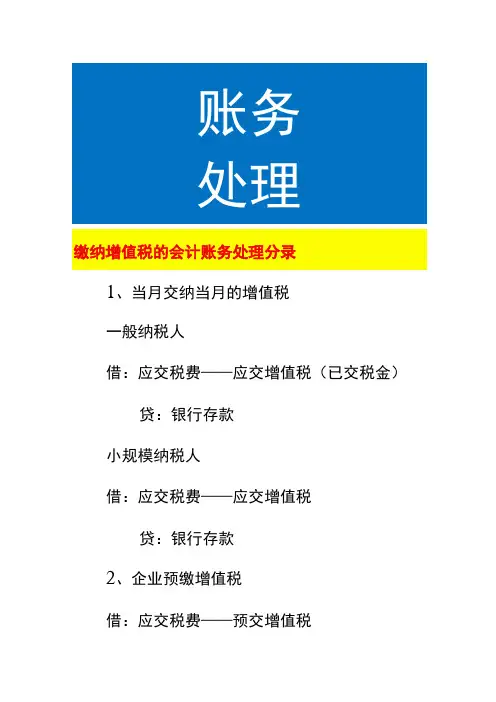 账务
处理

缴纳增值税的会计账务处理分录

1、当月交纳当月的增值税

一般纳税人

借：应交税费——应交增值税（已交税金）

贷：银行存款

小规模纳税人

借：应交税费——应交增值税

贷：银行存款

2、企业预缴增值税

借：应交税费——预交增值税